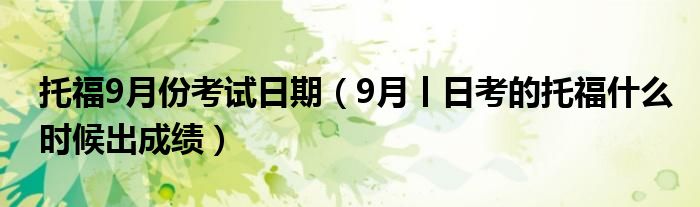 托福9月份考试日期（9月丨日考的托福什么时候出成绩）